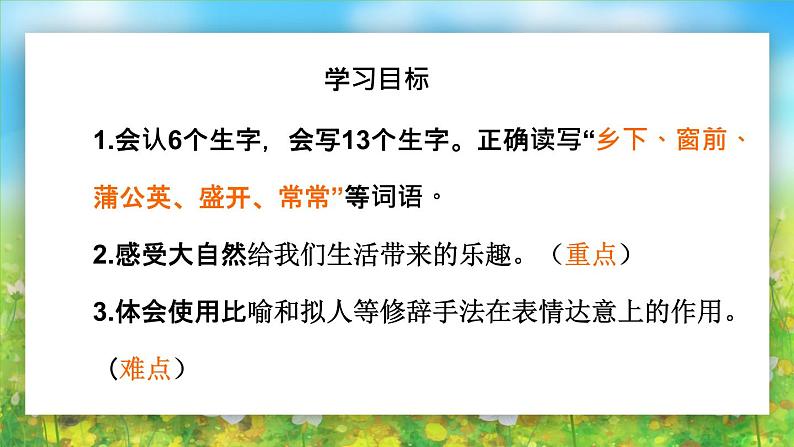 学习目标

1.会认6个生字，会写13个生字。正确读写“乡下、窗前、蒲公英、盛开、常常”等词语。

2.感受大自然给我们生活带来的乐趣。（重点）

3.体会使用比喻和拟人等修辞手法在表情达意上的作用。（难点）